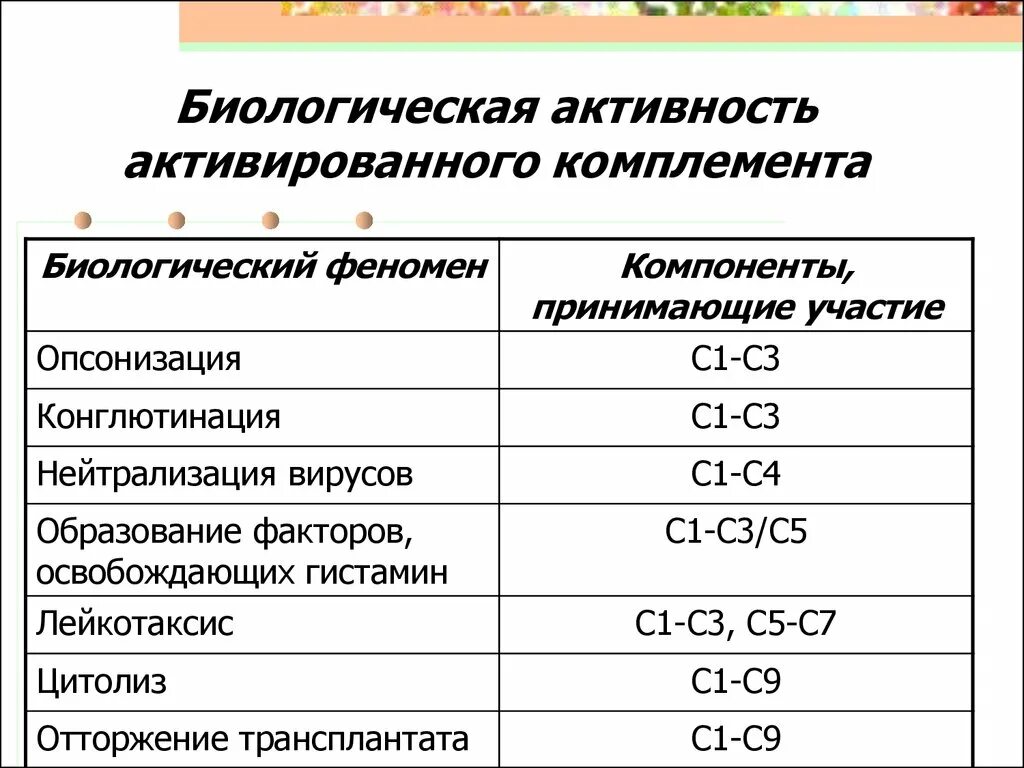 Биологическая активность активированного комплемента

| Биологический феномен | Компоненты, принимающие участие |
|---|---|
| Опсонизация | С1-С3 |
| Конглютинация | С1-С3 |
| Нейтрализация вирусов | С1-С4 |
| Образование факторов, освобождающих гистамин | С1-С3/С5 |
| Лейкотаксис | С1-С3, С5-С7 |
| Цитолиз | С1-С9 |
| Отторжение трансплантата | С1-С9 |